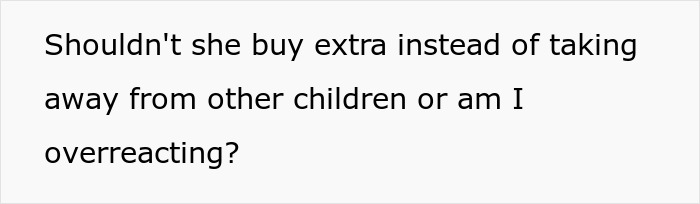 Shouldn't she buy extra instead of taking away from other children or am I overreacting?